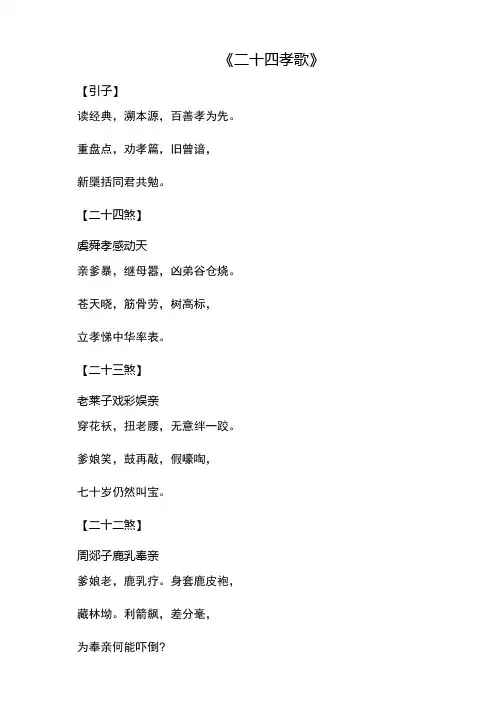 《二十四孝歌》

【引子】

读经典，溯本源，百善孝为先。

重盘点，劝孝篇，旧曾谙，

新檃括同君共勉。

【二十四煞】

虞舜孝感动天

亲爹暴，继母嚣，凶弟谷仓烧。

苍天晓，筋骨劳，树高标，

立孝悌中华率表。

【二十三煞】

老莱子戏彩娱亲

穿花袄，扭老腰，无意绊一跤。

爹娘笑，鼓再敲，假嚎啕，

七十岁仍然叫宝。

【二十二煞】

周郯子鹿乳奉亲

爹娘老，鹿乳疗。身套鹿皮袍，

藏林坳。利箭飙，差分毫，

为奉亲何能吓倒？